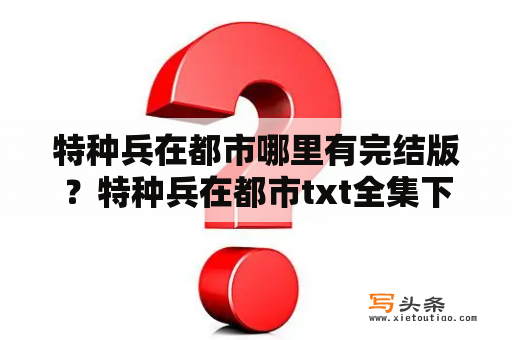 特种兵在都市哪里有完结版？特种兵在都市txt全集下

写头条
www.xietoutiao.com